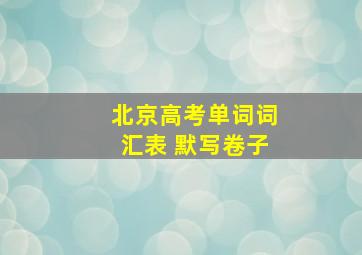 北京高考单词词汇表 默写卷子